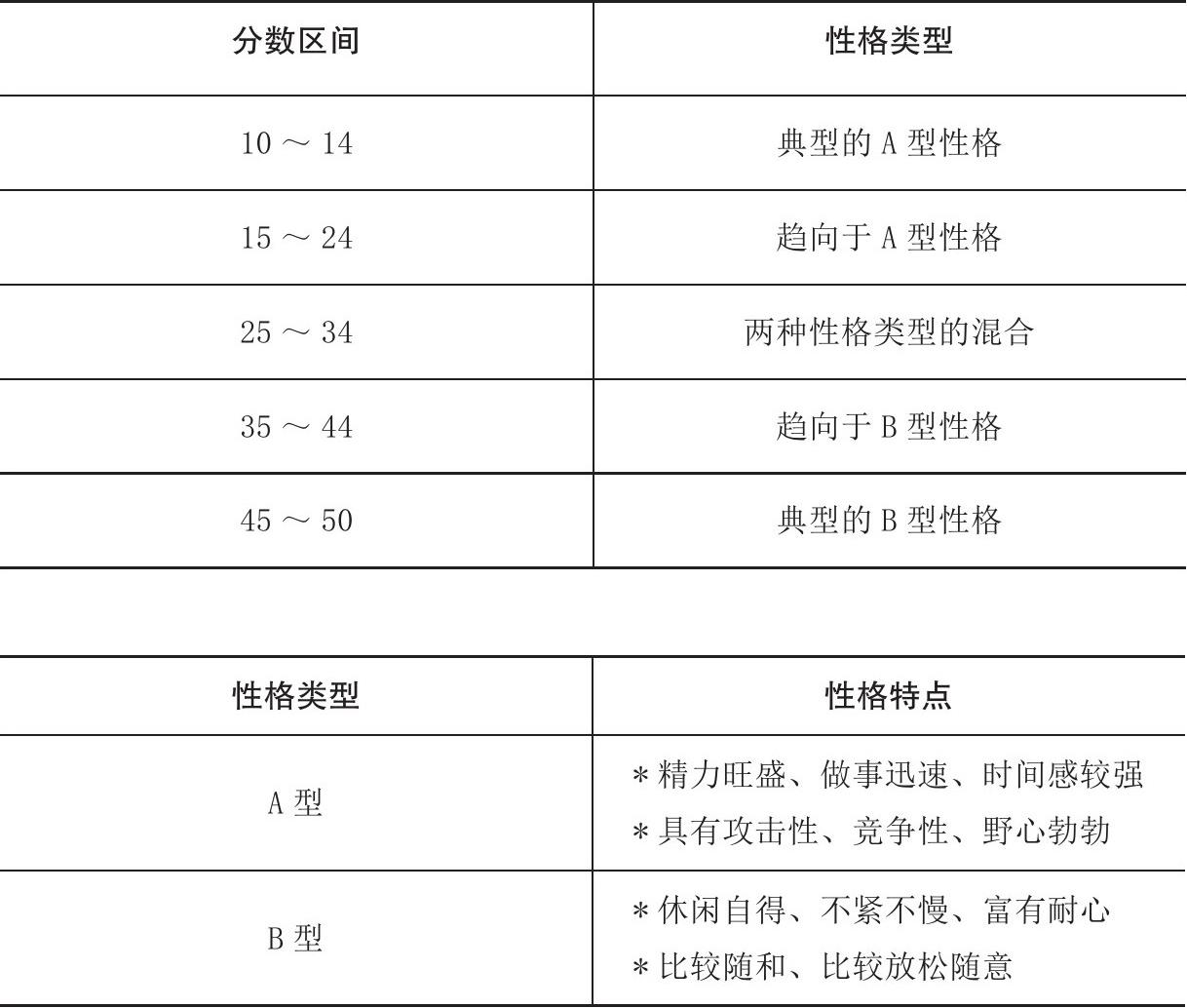 | 分数区间 | 性格类型 |
|---|---|
| 10 ～ 14 | 典型的 A 型性格 |
| 15 ～ 24 | 趋向于 A 型性格 |
| 25 ～ 34 | 两种性格类型的混合 |
| 35 ～ 44 | 趋向于 B 型性格 |
| 45 ～ 50 | 典型的 B 型性格 |

| 性格类型 | 性格特点 |
|---|---|
| A 型 | ＊精力旺盛、做事迅速、时间感较强 ＊具有攻击性、竞争性、野心勃勃 |
| B 型 | ＊休闲自得、不紧不慢、富有耐心 ＊比较随和、比较放松随意 |